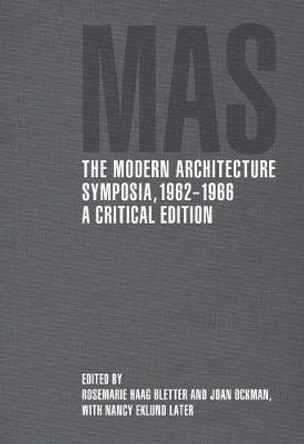 MAS

THE MODERN ARCHITECTURE SYMPOSIA, 1962–1966 A CRITICAL EDITION

EDITED BY
ROSEMARIE HAAG BLETTER AND JOAN OCKMAN, WITH NANCY EKLUND LATER